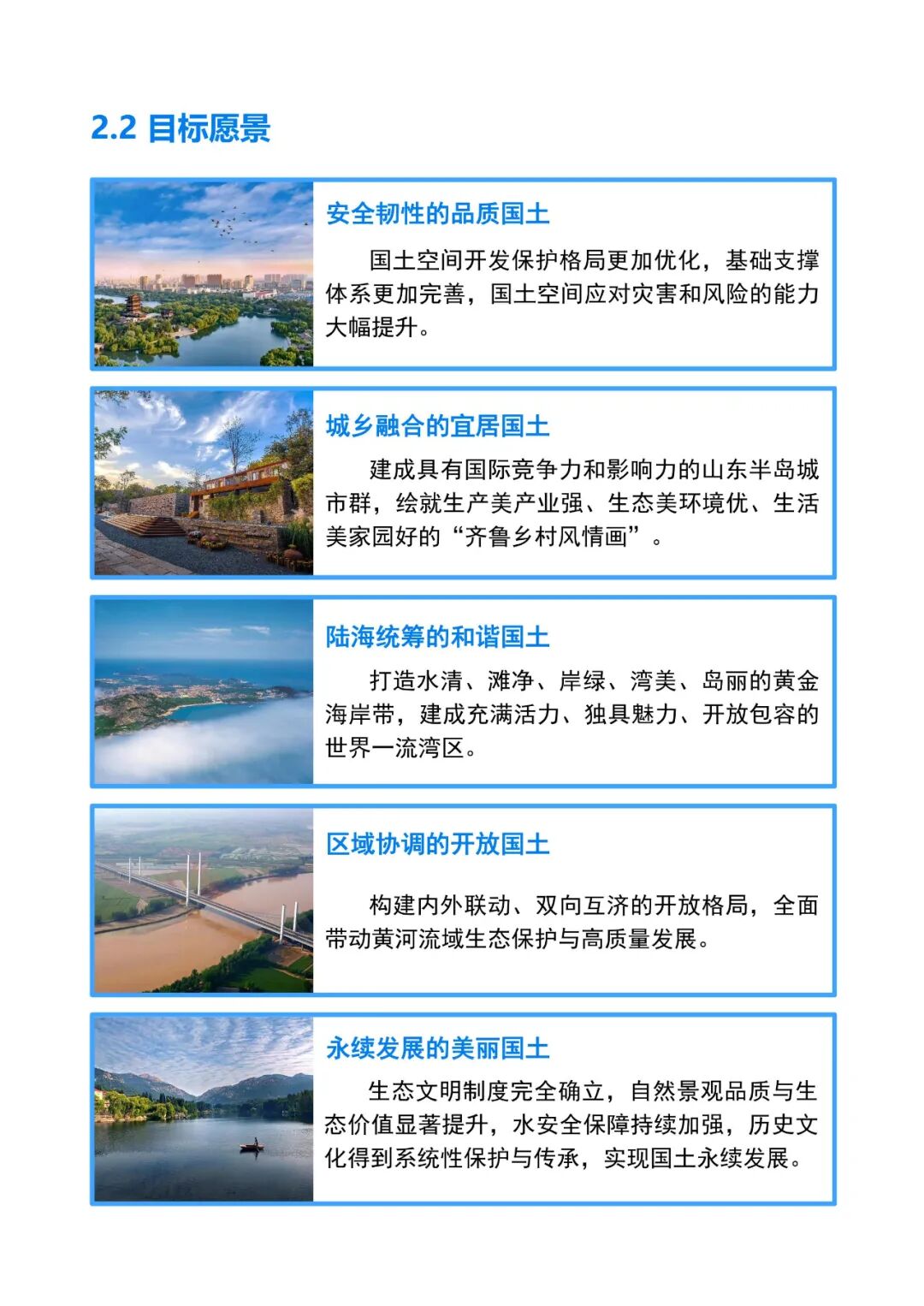 2.2 目标愿景

安全韧性的品质国土

国土空间开发保护格局更加优化，基础支撑体系更加完善，国土空间应对灾害和风险的能力大幅提升。

城乡融合的宜居国土

建成具有国际竞争力和影响力的山东半岛城市群，绘就生产美产业强、生态美环境优、生活美家园好的“齐鲁乡村风情画”。

陆海统筹的和谐国土

打造水清、滩净、岸绿、湾美、岛丽的黄金海岸带，建成充满活力、独具魅力、开放包容的世界一流湾区。

区域协调的开放国土

构建内外联动、双向互济的开放格局，全面带动黄河流域生态保护与高质量发展。

永续发展的美丽国土

生态文明制度完全确立，自然景观品质与生态价值显著提升，水安全保障持续加强，历史文化得到系统性保护与传承，实现国土永续发展。